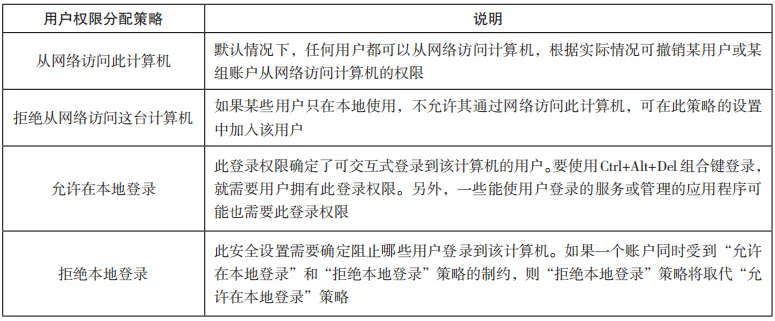 | 用户权限分配策略 | 说明 |
|---|---|
| 从网络访问此计算机 | 默认情况下，任何用户都可以从网络访问计算机，根据实际情况可撤销某用户或某组账户从网络访问计算机的权限 |
| 拒绝从网络访问这台计算机 | 如果某些用户只在本地使用，不允许其通过网络访问此计算机，可在此策略的设置中加入该用户 |
| 允许在本地登录 | 此登录权限确定了可交互式登录到该计算机的用户。要使用 Ctrl+Alt+Del 组合键登录，就需要用户拥有此登录权限。另外，一些能使用户登录的服务或管理的应用程序可能也需要此登录权限 |
| 拒绝本地登录 | 此安全设置需要确定阻止哪些用户登录到该计算机。如果一个账户同时受到“允许在本地登录”和“拒绝本地登录”策略的制约，则“拒绝本地登录”策略将取代“允许在本地登录”策略 |